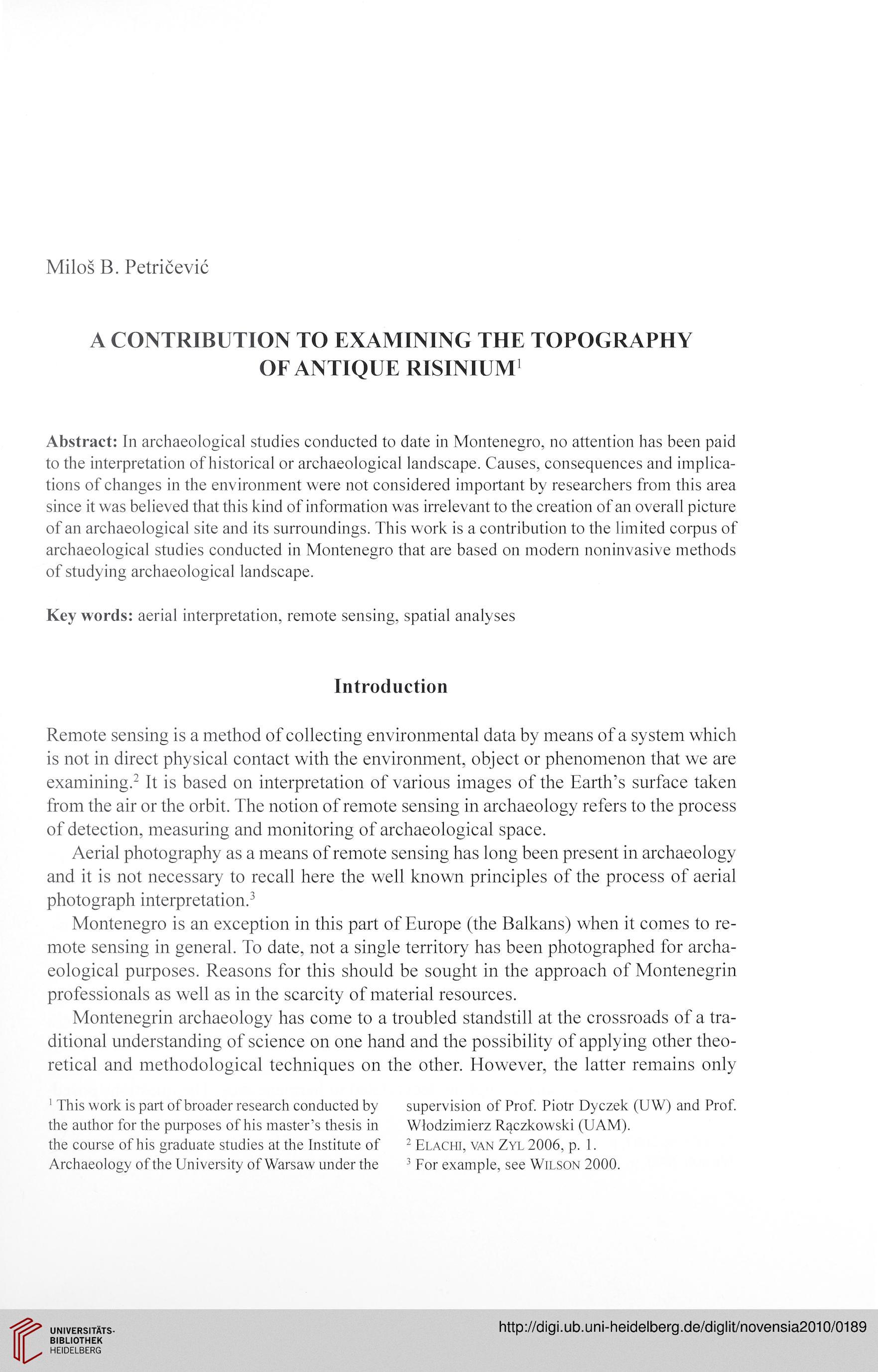 Miloš B. Petričević

A CONTRIBUTION TO EXAMINING THE TOPOGRAPHY OF ANTIQUE RISINIUM$^1$

Abstract: In archaeological studies conducted to date in Montenegro, no attention has been paid to the interpretation of historical or archaeological landscape. Causes, consequences and implications of changes in the environment were not considered important by researchers from this area since it was believed that this kind of information was irrelevant to the creation of an overall picture of an archaeological site and its surroundings. This work is a contribution to the limited corpus of archaeological studies conducted in Montenegro that are based on modern noninvasive methods of studying archaeological landscape.

Key words: aerial interpretation, remote sensing, spatial analyses

Introduction

Remote sensing is a method of collecting environmental data by means of a system which is not in direct physical contact with the environment, object or phenomenon that we are examining.$^2$ It is based on interpretation of various images of the Earth's surface taken from the air or the orbit. The notion of remote sensing in archaeology refers to the process of detection, measuring and monitoring of archaeological space.

Aerial photography as a means of remote sensing has long been present in archaeology and it is not necessary to recall here the well known principles of the process of aerial photograph interpretation.$^3$

Montenegro is an exception in this part of Europe (the Balkans) when it comes to remote sensing in general. To date, not a single territory has been photographed for archaeological purposes. Reasons for this should be sought in the approach of Montenegrin professionals as well as in the scarcity of material resources.

Montenegrin archaeology has come to a troubled standstill at the crossroads of a traditional understanding of science on one hand and the possibility of applying other theoretical and methodological techniques on the other. However, the latter remains only

$^1$ This work is part of broader research conducted by the author for the purposes of his master's thesis in the course of his graduate studies at the Institute of Archaeology of the University of Warsaw under the supervision of Prof. Piotr Dyczek (UW) and Prof. Włodzimierz Rączkowski (UAM).

$^2$ Elachi, van Zyl 2006, p. 1.

$^3$ For example, see Wilson 2000.

UNIVERSITÄTS-BIBLIOTHEK HEIDELBERG

http://digi.ub.uni-heidelberg.de/diglit/novensia2010/0189